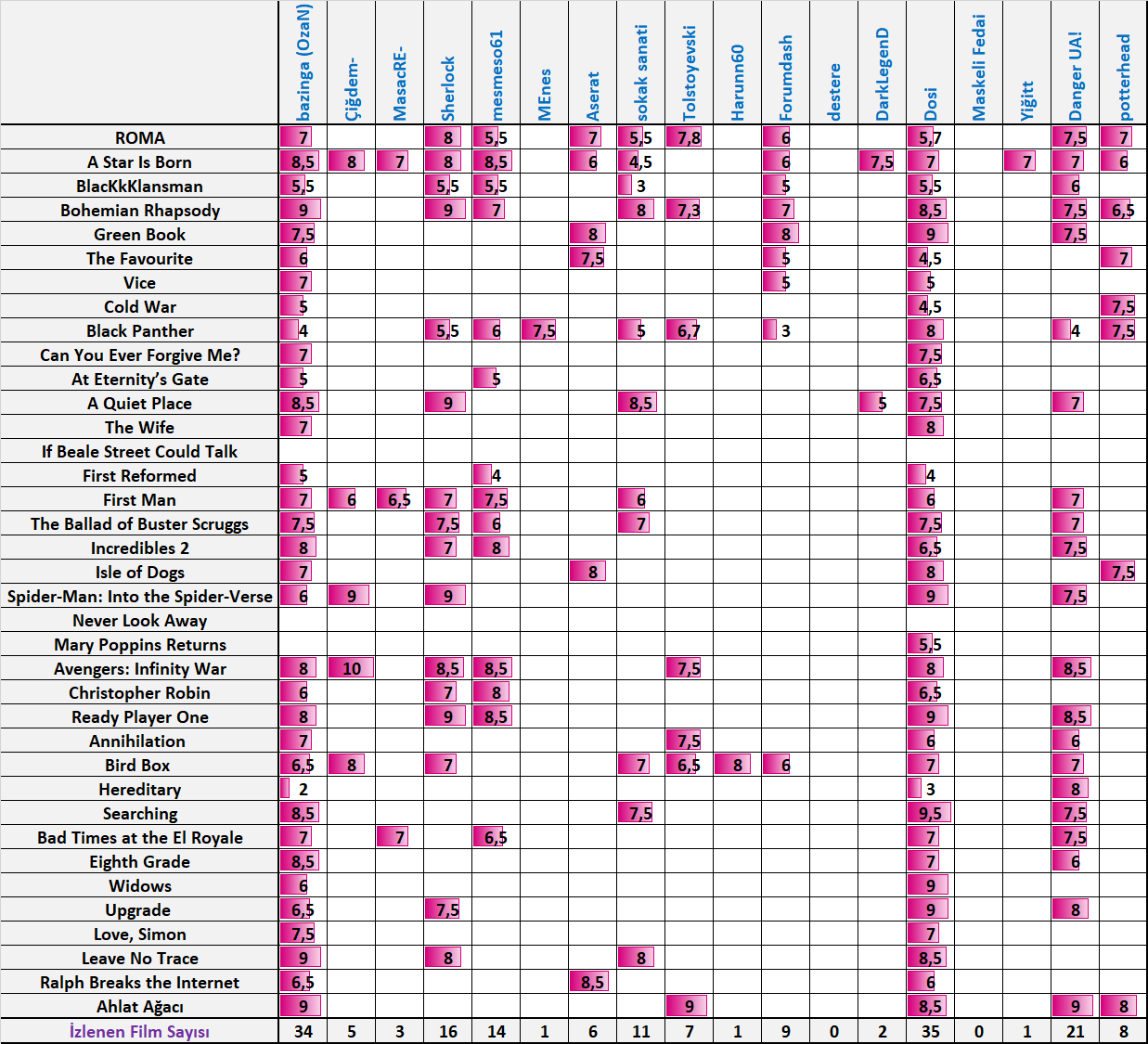 | | bazinga (OzaN) | Çiğdem- | MasacRE- | Sherlock | mesmeso61 | MEnes | Aserat | sokak sanati | Tolstoyevski | Harunn60 | Forumdash | destere | DarkLegenD | Dosi | Maskeli Fedai | Yiğitt | Danger UA! | potterhead |
|---|---|---|---|---|---|---|---|---|---|---|---|---|---|---|---|---|---|---|
| ROMA | 7 | | | 8 | 5,5 | | 7 | 5,5 | 7,8 | | 6 | | | 5,7 | | | 7,5 | 7 |
| A Star Is Born | 8,5 | 8 | 7 | 8 | 8,5 | | 6 | 4,5 | | | 6 | | 7,5 | 7 | | 7 | 7 | 6 |
| BlacKkKlansman | 5,5 | | | 5,5 | 5,5 | | | 3 | | | 5 | | | 5,5 | | | 6 | |
| Bohemian Rhapsody | 9 | | | 9 | 7 | | | 8 | 7,3 | | 7 | | | 8,5 | | | 7,5 | 6,5 |
| Green Book | 7,5 | | | | | | 8 | | | | 8 | | | 9 | | | 7,5 | |
| The Favourite | 6 | | | | | | 7,5 | | | | 5 | | | 4,5 | | | | 7 |
| Vice | 7 | | | | | | | | | | 5 | | | 5 | | | | |
| Cold War | 5 | | | | | | | | | | | | | 4,5 | | | | 7,5 |
| Black Panther | 4 | | | 5,5 | 6 | 7,5 | | 5 | 6,7 | | 3 | | | 8 | | | 4 | 7,5 |
| Can You Ever Forgive Me? | 7 | | | | | | | | | | | | | 7,5 | | | | |
| At Eternity's Gate | 5 | | | | 5 | | | | | | | | | 6,5 | | | | |
| A Quiet Place | 8,5 | | | 9 | | | | 8,5 | | | | | 5 | 7,5 | | | 7 | |
| The Wife | 7 | | | | | | | | | | | | | 8 | | | | |
| If Beale Street Could Talk | | | | | | | | | | | | | | | | | | |
| First Reformed | 5 | | | | 4 | | | | | | | | | 4 | | | | |
| First Man | 7 | 6 | 6,5 | 7 | 7,5 | | | 6 | | | | | | 6 | | | 7 | |
| The Ballad of Buster Scruggs | 7,5 | | | 7,5 | 6 | | | 7 | | | | | | 7,5 | | | 7 | |
| Incredibles 2 | 8 | | | 7 | 8 | | | | | | | | | 6,5 | | | 7,5 | |
| Isle of Dogs | 7 | | | | | | 8 | | | | | | | 8 | | | | 7,5 |
| Spider-Man: Into the Spider-Verse | 6 | 9 | | 9 | | | | | | | | | | 9 | | | 7,5 | |
| Never Look Away | | | | | | | | | | | | | | | | | | |
| Mary Poppins Returns | | | | | | | | | | | | | | 5,5 | | | | |
| Avengers: Infinity War | 8 | 10 | | 8,5 | 8,5 | | | | 7,5 | | | | | 8 | | | 8,5 | |
| Christopher Robin | 6 | | | 7 | 8 | | | | | | | | | 6,5 | | | | |
| Ready Player One | 8 | | | 9 | 8,5 | | | | | | | | | 9 | | | 8,5 | |
| Annihilation | 7 | | | | | | | | 7,5 | | | | | 6 | | | 6 | |
| Bird Box | 6,5 | 8 | | 7 | | | | 7 | 6,5 | 8 | 6 | | | 7 | | | 7 | |
| Hereditary | 2 | | | | | | | | | | | | | 3 | | | 8 | |
| Searching | 8,5 | | | | | | | 7,5 | | | | | | 9,5 | | | 7,5 | |
| Bad Times at the El Royale | 7 | | 7 | | 6,5 | | | | | | | | | 7 | | | 7,5 | |
| Eighth Grade | 8,5 | | | | | | | | | | | | | 7 | | | 6 | |
| Widows | 6 | | | | | | | | | | | | | 9 | | | | |
| Upgrade | 6,5 | | | 7,5 | | | | | | | | | | 9 | | | 8 | |
| Love, Simon | 7,5 | | | | | | | | | | | | | 7 | | | | |
| Leave No Trace | 9 | | | 8 | | | | 8 | | | | | | 8,5 | | | | |
| Ralph Breaks the Internet | 6,5 | | | | | | 8,5 | | | | | | | 6 | | | | |
| Ahlat Ağacı | 9 | | | | | | | | 9 | | | | | 8,5 | | | 9 | 8 |
| İzlenen Film Sayısı | 34 | 5 | 3 | 16 | 14 | 1 | 6 | 11 | 7 | 1 | 9 | 0 | 2 | 35 | 0 | 1 | 21 | 8 |